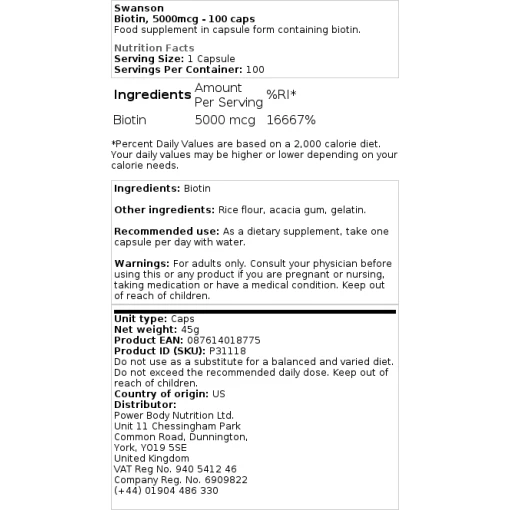 Swanson
Biotin, 5000mcg - 100 caps
Food supplement in capsule form containing biotin.

Nutrition Facts
Serving Size: 1 Capsule
Servings Per Container: 100

| Ingredients | Amount Per Serving | %RI* |
|---|---|---|
| Biotin | 5000 mcg | 16667% |

*Percent Daily Values are based on a 2,000 calorie diet. Your daily values may be higher or lower depending on your calorie needs.

Ingredients: Biotin

Other ingredients: Rice flour, acacia gum, gelatin.

Recommended use: As a dietary supplement, take one capsule per day with water.

Warnings: For adults only. Consult your physician before using this or any product if you are pregnant or nursing, taking medication or have a medical condition. Keep out of reach of children.

Unit type: Caps
Net weight: 45g
Product EAN: 087614018775
Product ID (SKU): P31118
Do not use as a substitute for a balanced and varied diet. Do not exceed the recommended daily dose. Keep out of reach of children.
Country of origin: US
Distributor:
Power Body Nutrition Ltd.
Unit 11 Chessingham Park
Common Road, Dunnington,
York, YO19 5SE
United Kingdom
VAT Reg No. 940 5412 46
Company Reg. No. 6909822
(+44) 01904 486 330